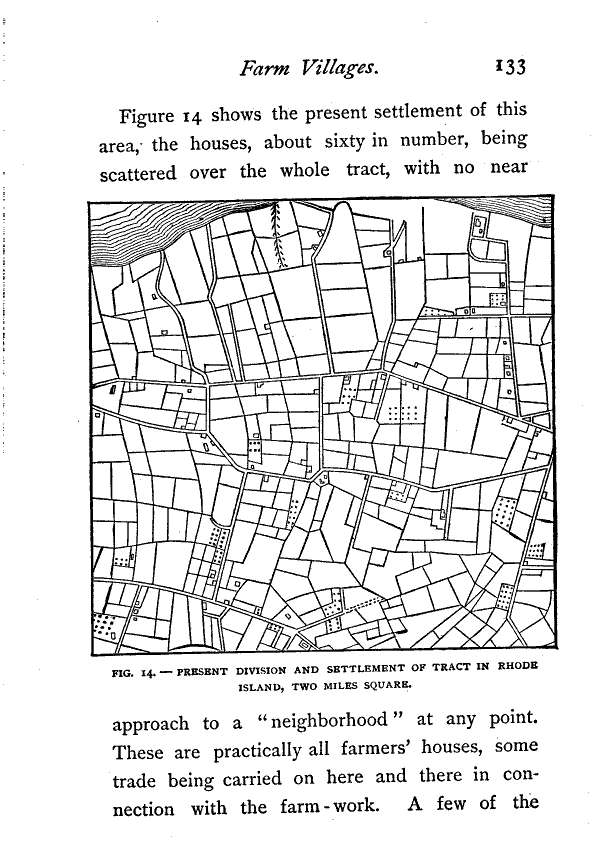 Farm Villages. 133

Figure 14 shows the present settlement of this area, the houses, about sixty in number, being scattered over the whole tract, with no near

FIG. 14. — PRESENT DIVISION AND SETTLEMENT OF TRACT IN RHODE ISLAND, TWO MILES SQUARE.

approach to a "neighborhood" at any point. These are practically all farmers' houses, some trade being carried on here and there in connection with the farm-work. A few of the